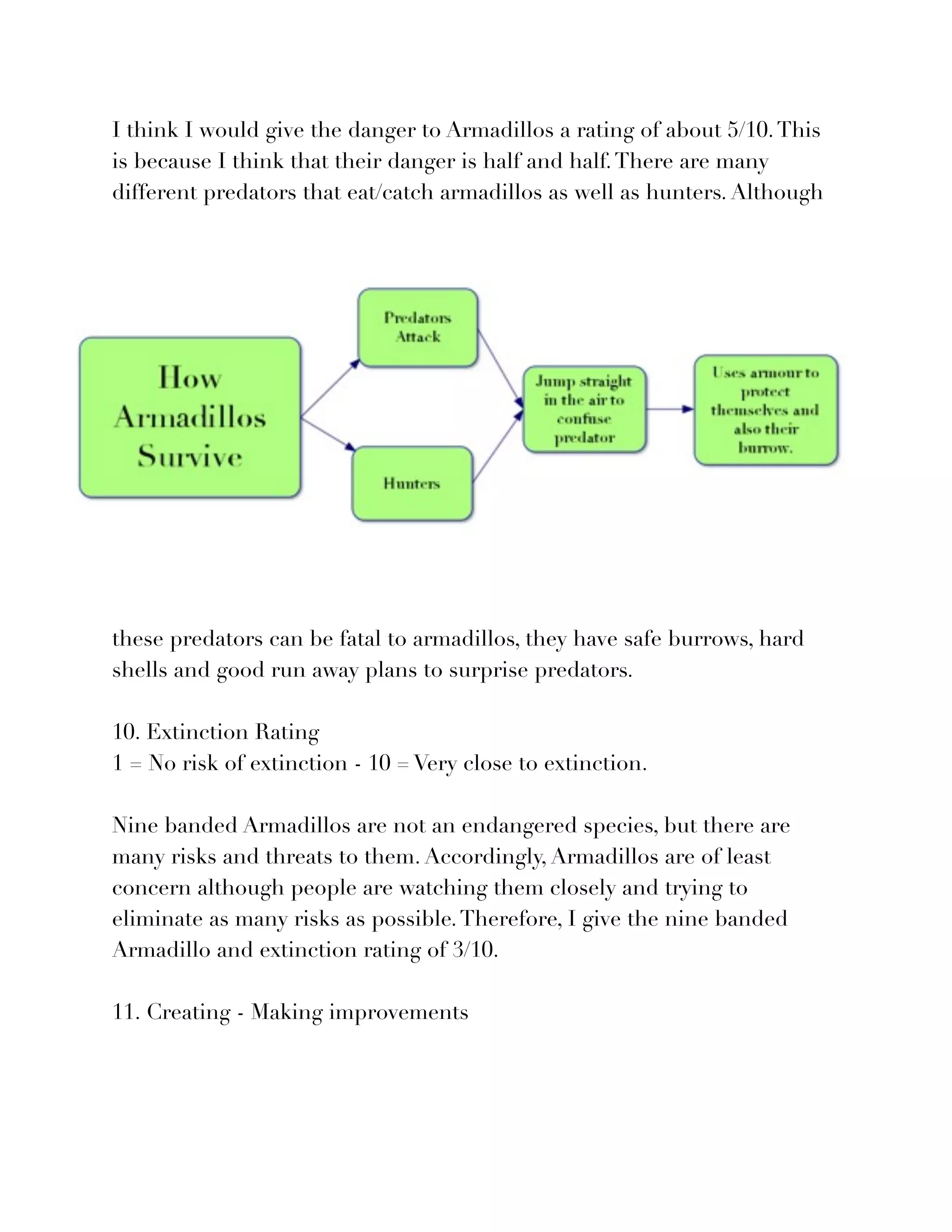 I think I would give the danger to Armadillos a rating of about 5/10. This is because I think that their danger is half and half. There are many different predators that eat/catch armadillos as well as hunters. Although

How Armadillos Survive

Predators Attack

Hunters

Jump straight in the air to confuse predator

Uses armour to protect themselves and also their burrow.

these predators can be fatal to armadillos, they have safe burrows, hard shells and good run away plans to surprise predators.

10. Extinction Rating
1 = No risk of extinction - 10 = Very close to extinction.

Nine banded Armadillos are not an endangered species, but there are many risks and threats to them. Accordingly, Armadillos are of least concern although people are watching them closely and trying to eliminate as many risks as possible. Therefore, I give the nine banded Armadillo and extinction rating of 3/10.

11. Creating - Making improvements